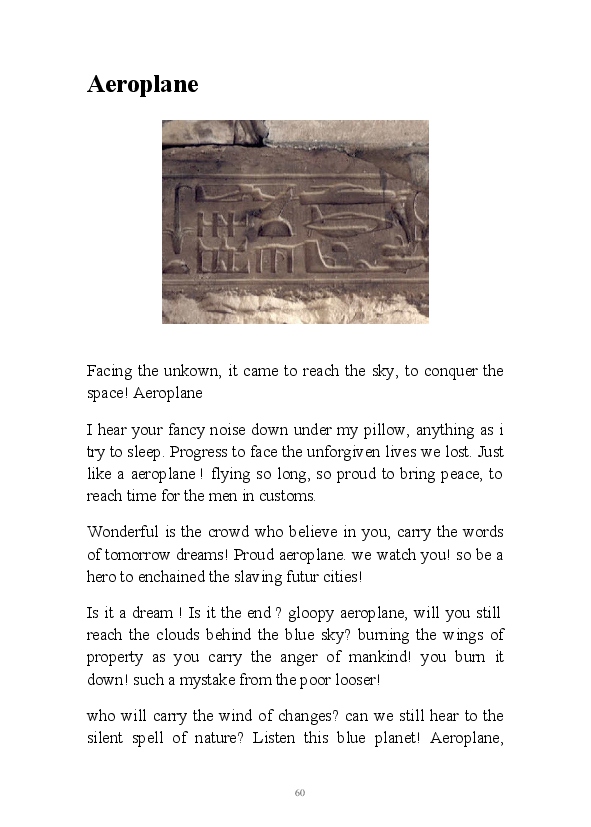 Aeroplane

Facing the unkown, it came to reach the sky, to conquer the space! Aeroplane

I hear your fancy noise down under my pillow, anything as i try to sleep. Progress to face the unforgiven lives we lost. Just like a aeroplane ! flying so long, so proud to bring peace, to reach time for the men in customs.

Wonderful is the crowd who believe in you, carry the words of tomorrow dreams! Proud aeroplane. we watch you! so be a hero to enchained the slaving futur cities!

Is it a dream ! Is it the end ? gloopy aeroplane, will you still reach the clouds behind the blue sky? burning the wings of property as you carry the anger of mankind! you burn it down! such a mystake from the poor looser!

who will carry the wind of changes? can we still hear to the silent spell of nature? Listen this blue planet! Aeroplane,

60